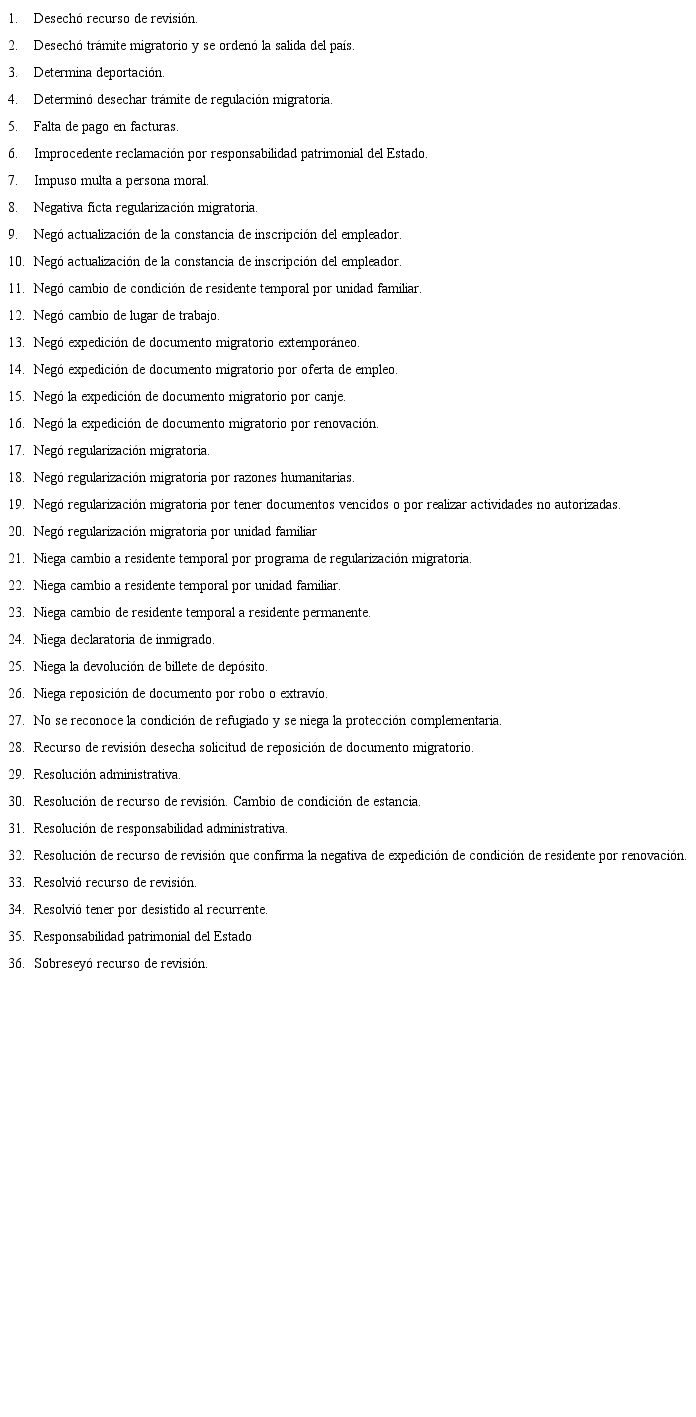 1. Desechó recurso de revisión.

2. Desechó trámite migratorio y se ordenó la salida del país.

3. Determina deportación.

4. Determinó desechar trámite de regulación migratoria.

5. Falta de pago en facturas.

6. Improcedente reclamación por responsabilidad patrimonial del Estado.

7. Impuso multa a persona moral.

8. Negativa ficta regularización migratoria.

9. Negó actualización de la constancia de inscripción del empleador.

10. Negó actualización de la constancia de inscripción del empleador.

11. Negó cambio de condición de residente temporal por unidad familiar.

12. Negó cambio de lugar de trabajo.

13. Negó expedición de documento migratorio extemporáneo.

14. Negó expedición de documento migratorio por oferta de empleo.

15. Negó la expedición de documento migratorio por canje.

16. Negó la expedición de documento migratorio por renovación.

17. Negó regularización migratoria.

18. Negó regularización migratoria por razones humanitarias.

19. Negó regularización migratoria por tener documentos vencidos o por realizar actividades no autorizadas.

20. Negó regularización migratoria por unidad familiar

21. Niega cambio a residente temporal por programa de regularización migratoria.

22. Niega cambio a residente temporal por unidad familiar.

23. Niega cambio de residente temporal a residente permanente.

24. Niega declaratoria de inmigrado.

25. Niega la devolución de billete de depósito.

26. Niega reposición de documento por robo o extravío.

27. No se reconoce la condición de refugiado y se niega la protección complementaria.

28. Recurso de revisión desecha solicitud de reposición de documento migratorio.

29. Resolución administrativa.

30. Resolución de recurso de revisión. Cambio de condición de estancia.

31. Resolución de responsabilidad administrativa.

32. Resolución de recurso de revisión que confirma la negativa de expedición de condición de residente por renovación.

33. Resolvió recurso de revisión.

34. Resolvió tener por desistido al recurrente.

35. Responsabilidad patrimonial del Estado

36. Sobreseyó recurso de revisión.